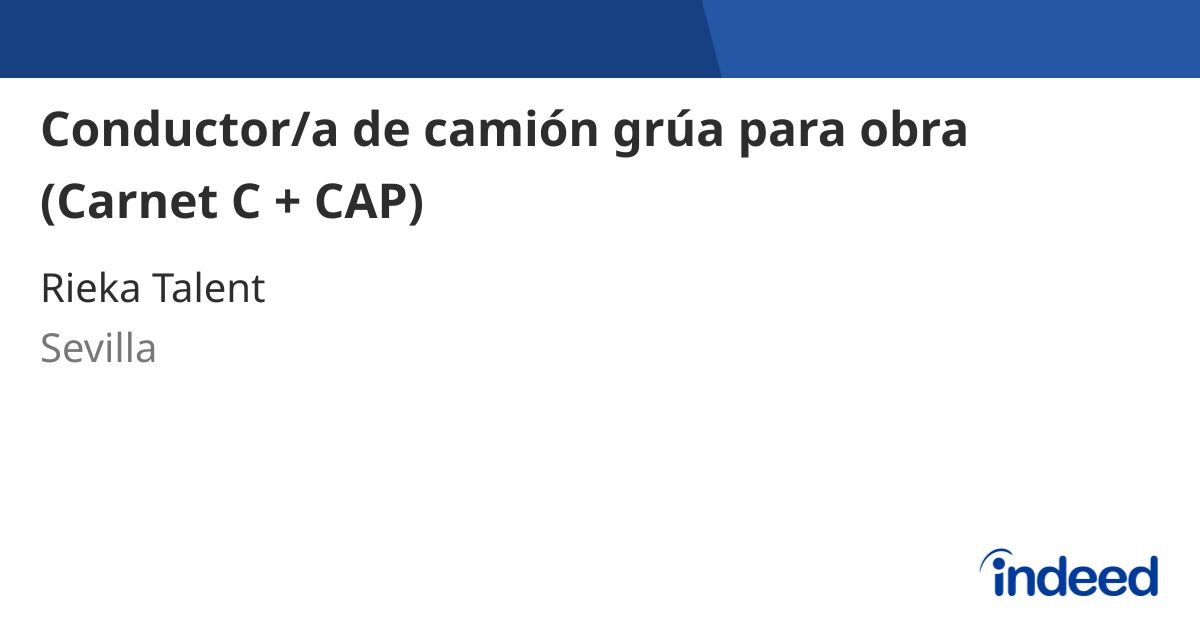 Conductor/a de camión grúa para obra (Carnet C + CAP)

Rieka Talent

Sevilla

indeed